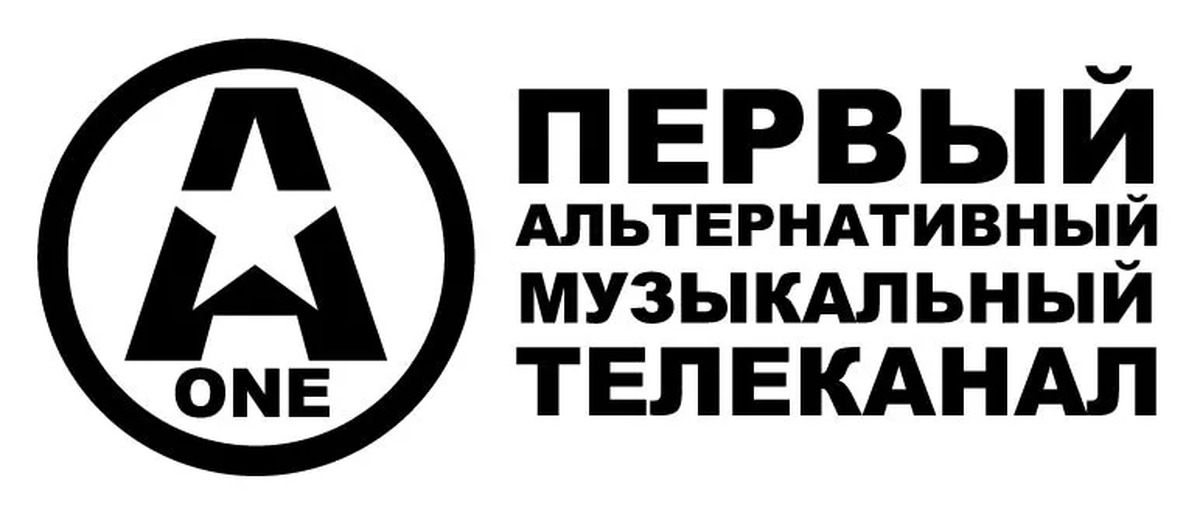 A
ONE

ПЕРВЫЙ
АЛЬТЕРНАТИВНЫЙ
МУЗЫКАЛЬНЫЙ
ТЕЛЕКАНАЛ